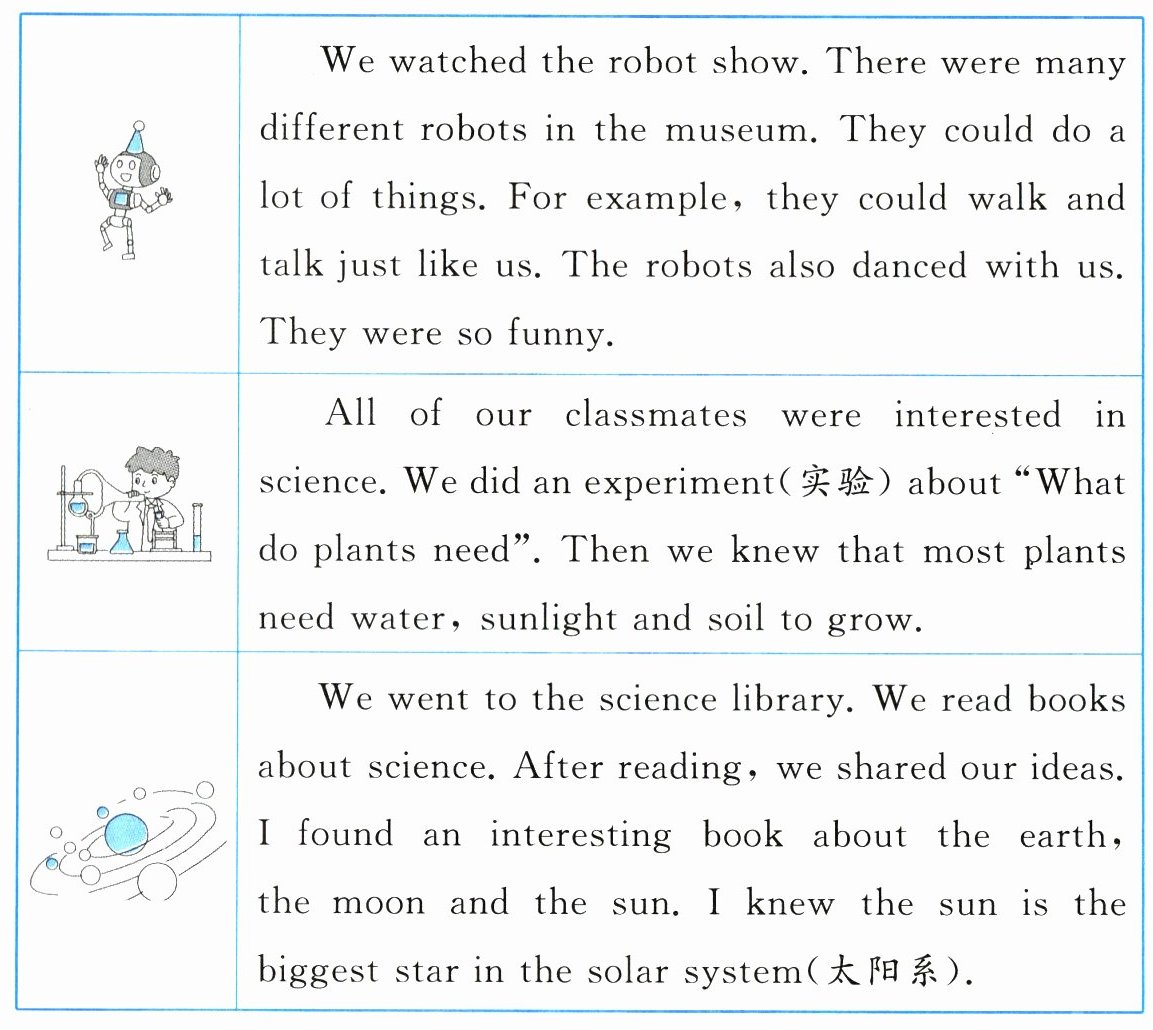 We watched the robot show. There were many different robots in the museum. They could do a lot of things. For example, they could walk and talk just like us. The robots also danced with us. They were so funny.

All of our classmates were interested in science. We did an experiment(实验) about "What do plants need". Then we knew that most plants need water, sunlight and soil to grow.

We went to the science library. We read books about science. After reading, we shared our ideas. I found an interesting book about the earth, the moon and the sun. I knew the sun is the biggest star in the solar system(太阳系).